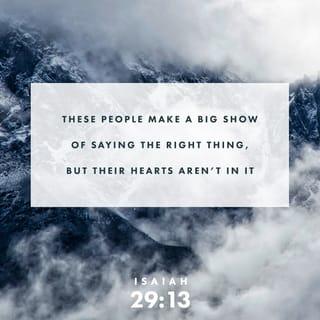 THESE PEOPLE MAKE A BIG SHOW OF SAYING THE RIGHT THING, BUT THEIR HEARTS AREN'T IN IT

ISAIAH
29:13